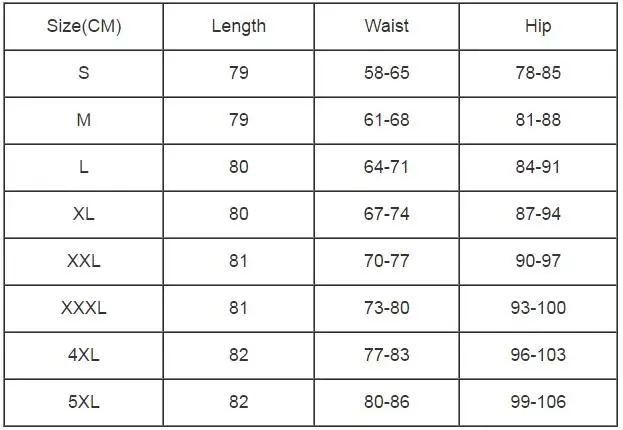 | Size(CM) | Length | Waist | Hip |
|---|---|---|---|
| S | 79 | 58-65 | 78-85 |
| M | 79 | 61-68 | 81-88 |
| L | 80 | 64-71 | 84-91 |
| XL | 80 | 67-74 | 87-94 |
| XXL | 81 | 70-77 | 90-97 |
| XXXL | 81 | 73-80 | 93-100 |
| 4XL | 82 | 77-83 | 96-103 |
| 5XL | 82 | 80-86 | 99-106 |